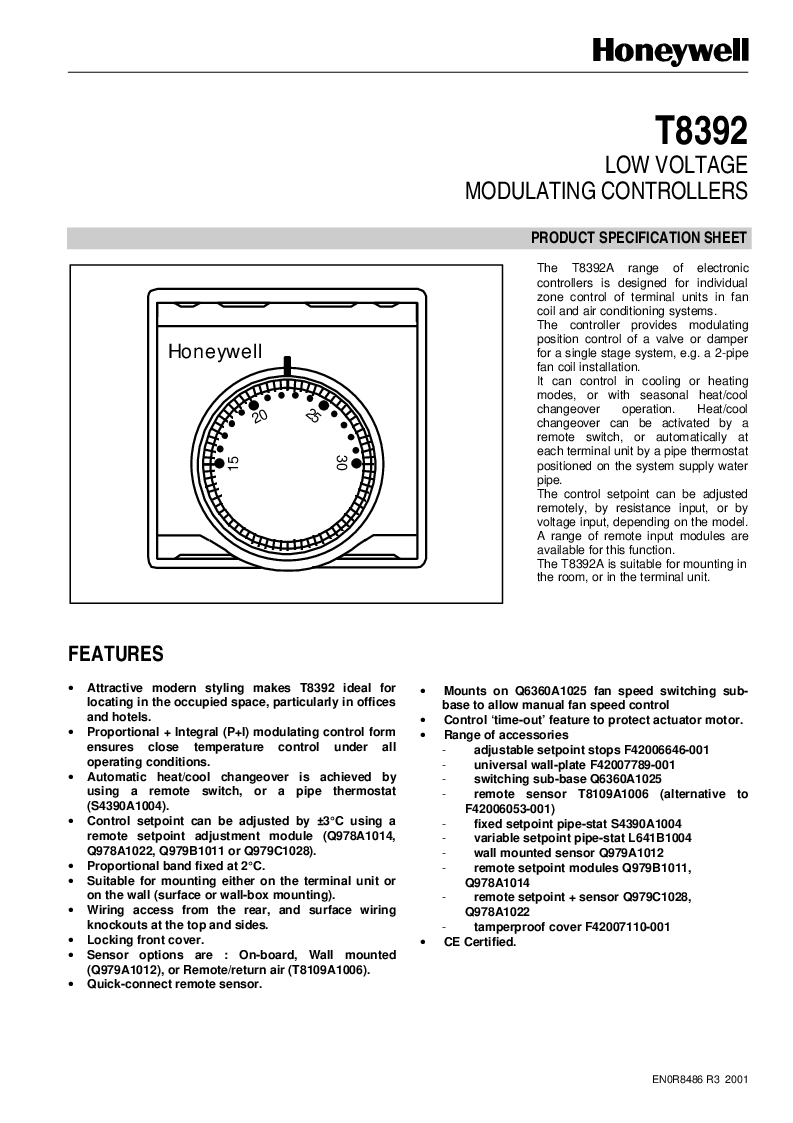 Honeywell

T8392
LOW VOLTAGE
MODULATING CONTROLLERS

PRODUCT SPECIFICATION SHEET

Honeywell
15 20 25 30

The T8392A range of electronic controllers is designed for individual zone control of terminal units in fan coil and air conditioning systems.
The controller provides modulating position control of a valve or damper for a single stage system, e.g. a 2-pipe fan coil installation.
It can control in cooling or heating modes, or with seasonal heat/cool changeover operation. Heat/cool changeover can be activated by a remote switch, or automatically at each terminal unit by a pipe thermostat positioned on the system supply water pipe.
The control setpoint can be adjusted remotely, by resistance input, or by voltage input, depending on the model. A range of remote input modules are available for this function.
The T8392A is suitable for mounting in the room, or in the terminal unit.

FEATURES

• Attractive modern styling makes T8392 ideal for locating in the occupied space, particularly in offices and hotels.
• Proportional + Integral (P+I) modulating control form ensures close temperature control under all operating conditions.
• Automatic heat/cool changeover is achieved by using a remote switch, or a pipe thermostat (S4390A1004).
• Control setpoint can be adjusted by ±3°C using a remote setpoint adjustment module (Q978A1014, Q978A1022, Q979B1011 or Q979C1028).
• Proportional band fixed at 2°C.
• Suitable for mounting either on the terminal unit or on the wall (surface or wall-box mounting).
• Wiring access from the rear, and surface wiring knockouts at the top and sides.
• Locking front cover.
• Sensor options are : On-board, Wall mounted (Q979A1012), or Remote/return air (T8109A1006).
• Quick-connect remote sensor.

• Mounts on Q6360A1025 fan speed switching sub-base to allow manual fan speed control
• Control 'time-out' feature to protect actuator motor.
• Range of accessories
- adjustable setpoint stops F42006646-001
- universal wall-plate F42007789-001
- switching sub-base Q6360A1025
- remote sensor T8109A1006 (alternative to F42006053-001)
- fixed setpoint pipe-stat S4390A1004
- variable setpoint pipe-stat L641B1004
- wall mounted sensor Q979A1012
- remote setpoint modules Q979B1011, Q978A1014
- remote setpoint + sensor Q979C1028, Q978A1022
- tamperproof cover F42007110-001
• CE Certified.

EN0R8486 R3 2001